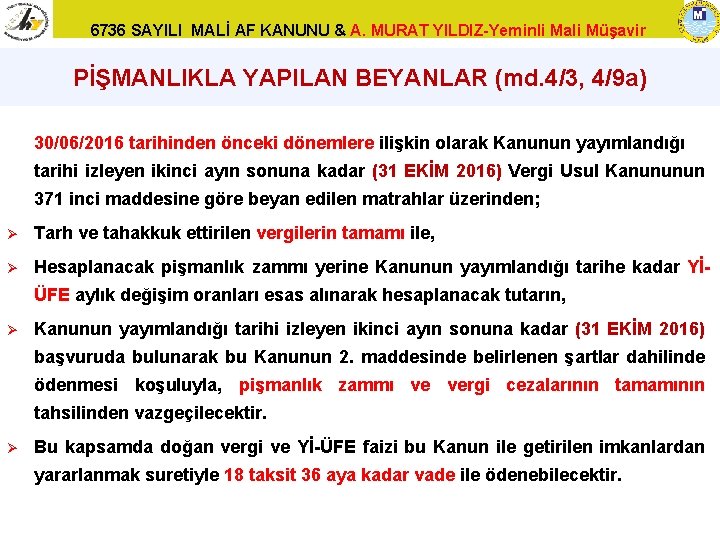 6736 SAYILI MALİ AF KANUNU & A. MURAT YILDIZ-Yeminli Mali Müşavir

PİŞMANLIKLA YAPILAN BEYANLAR (md.4/3, 4/9a)

30/06/2016 tarihinden önceki dönemlere ilişkin olarak Kanunun yayımlandığı tarihi izleyen ikinci ayın sonuna kadar (31 EKİM 2016) Vergi Usul Kanununun 371 inci maddesine göre beyan edilen matrahlar üzerinden;

➢ Tarh ve tahakkuk ettirilen vergilerin tamamı ile,

➢ Hesaplanacak pişmanlık zammı yerine Kanunun yayımlandığı tarihe kadar Yİ-ÜFE aylık değişim oranları esas alınarak hesaplanacak tutarın,

➢ Kanunun yayımlandığı tarihi izleyen ikinci ayın sonuna kadar (31 EKİM 2016) başvuruda bulunarak bu Kanunun 2. maddesinde belirlenen şartlar dahilinde ödenmesi koşuluyla, pişmanlık zammı ve vergi cezalarının tamamının tahsilinden vazgeçilecektir.

➢ Bu kapsamda doğan vergi ve Yİ-ÜFE faizi bu Kanun ile getirilen imkanlardan yararlanmak suretiyle 18 taksit 36 aya kadar vade ile ödenebilecektir.